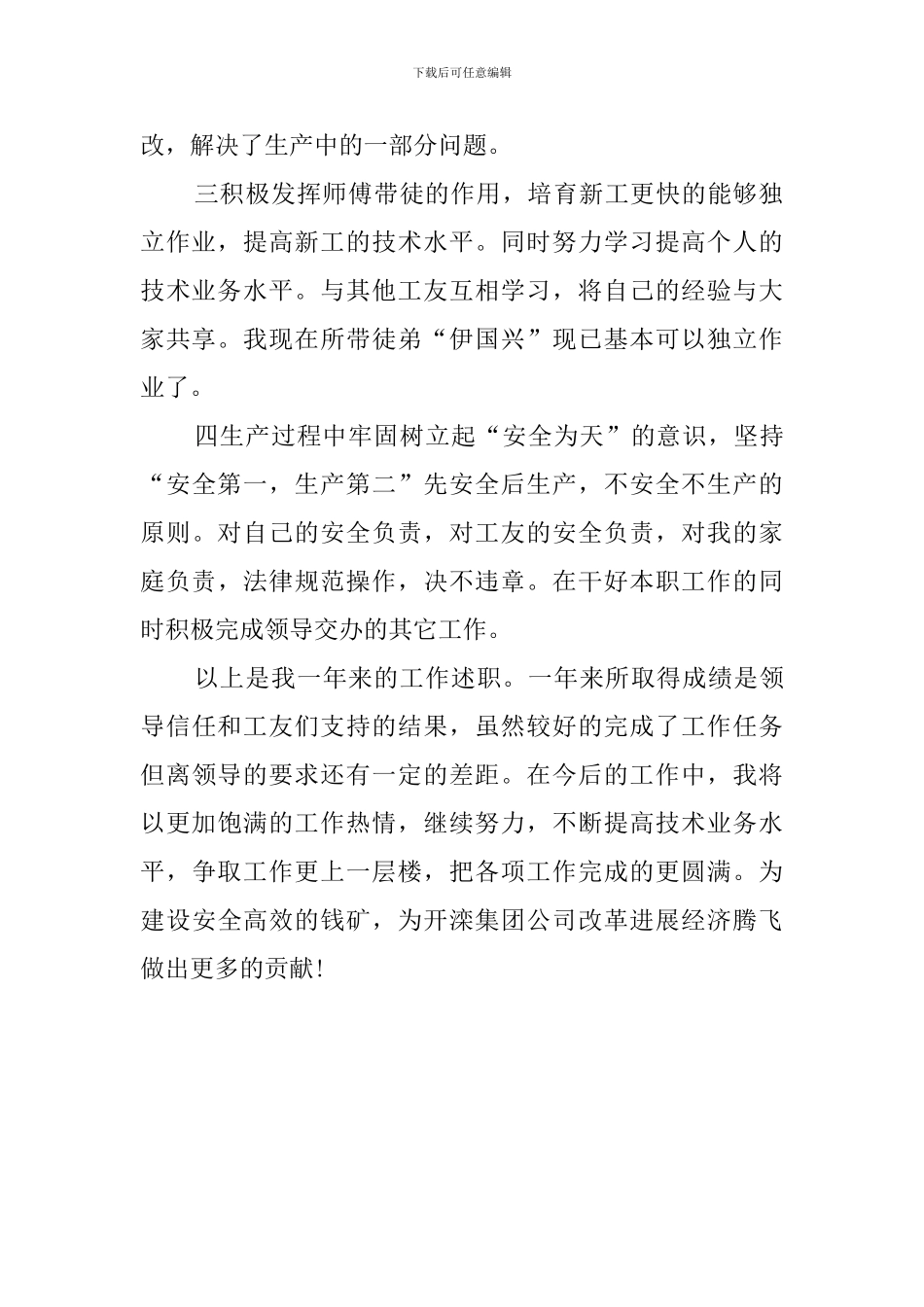 下载后可任意编辑

改，解决了生产中的一部分问题。

三积极发挥师傅带徒的作用，培育新工更快的能够独立作业，提高新工的技术水平。同时努力学习提高个人的技术业务水平。与其他工友互相学习，将自己的经验与大家共享。我现在所带徒弟“伊国兴”现已基本可以独立作业了。

四生产过程中牢固树立起“安全为天”的意识，坚持“安全第一，生产第二”先安全后生产，不安全不生产的原则。对自己的安全负责，对工友的安全负责，对我的家庭负责，法律规范操作，决不违章。在干好本职工作的同时积极完成领导交办的其它工作。

以上是我一年来的工作述职。一年来所取得成绩是领导信任和工友们支持的结果，虽然较好的完成了工作任务但离领导的要求还有一定的差距。在今后的工作中，我将以更加饱满的工作热情，继续努力，不断提高技术业务水平，争取工作更上一层楼，把各项工作完成的更圆满。为建设安全高效的钱矿，为开滦集团公司改革进展经济腾飞做出更多的贡献！